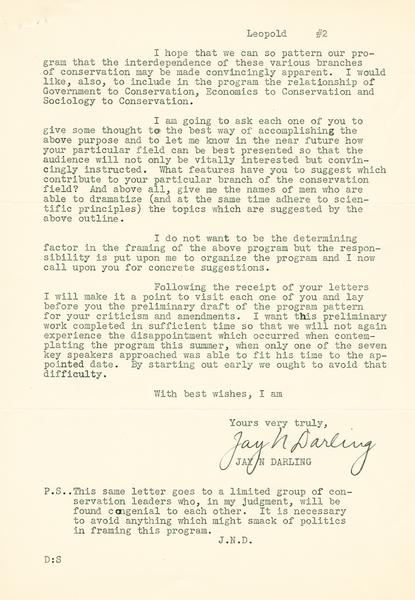 Leopold #2

I hope that we can so pattern our program that the interdependence of these various branches of conservation may be made convincingly apparent. I would like, also, to include in the program the relationship of Government to Conservation, Economics to Conservation and Sociology to Conservation.

I am going to ask each one of you to give some thought to the best way of accomplishing the above purpose and to let me know in the near future how your particular field can be best presented so that the audience will not only be vitally interested but convincingly instructed. What features have you to suggest which contribute to your particular branch of the conservation field? And above all, give me the names of men who are able to dramatize (and at the same time adhere to scientific principles) the topics which are suggested by the above outline.

I do not want to be the determining factor in the framing of the above program but the responsibility is put upon me to organize the program and I now call upon you for concrete suggestions.

Following the receipt of your letters I will make it a point to visit each one of you and lay before you the preliminary draft of the program pattern for your criticism and amendments. I want this preliminary work completed in sufficient time so that we will not again experience the disappointment which occurred when contemplating the program this summer, when only one of the seven key speakers approached was able to fit his time to the appointed date. By starting out early we ought to avoid that difficulty.

With best wishes, I am

Yours very truly,

Jay N Darling

JAY N DARLING

P.S..This same letter goes to a limited group of conservation leaders who, in my judgment, will be found congenial to each other. It is necessary to avoid anything which might smack of politics in framing this program.
J.N.D.

D:S